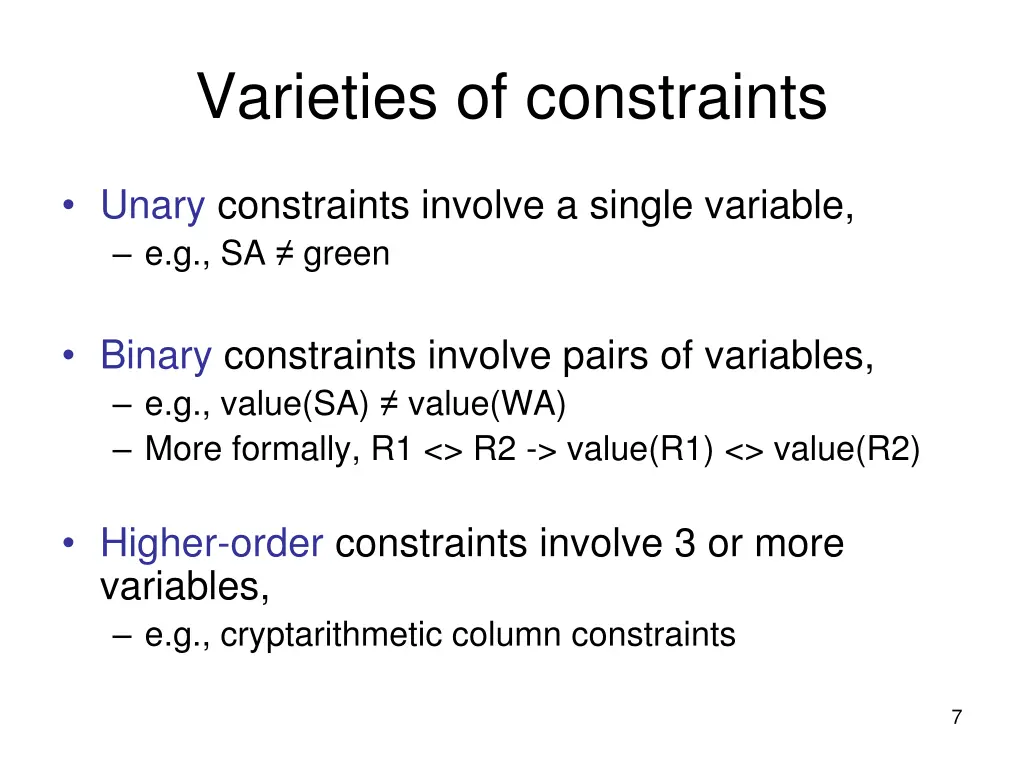 Varieties of constraints

• Unary constraints involve a single variable,
– e.g., SA ≠ green

• Binary constraints involve pairs of variables,
– e.g., value(SA) ≠ value(WA)
– More formally, R1 <> R2 -> value(R1) <> value(R2)

• Higher-order constraints involve 3 or more variables,
– e.g., cryptarithmetic column constraints

7